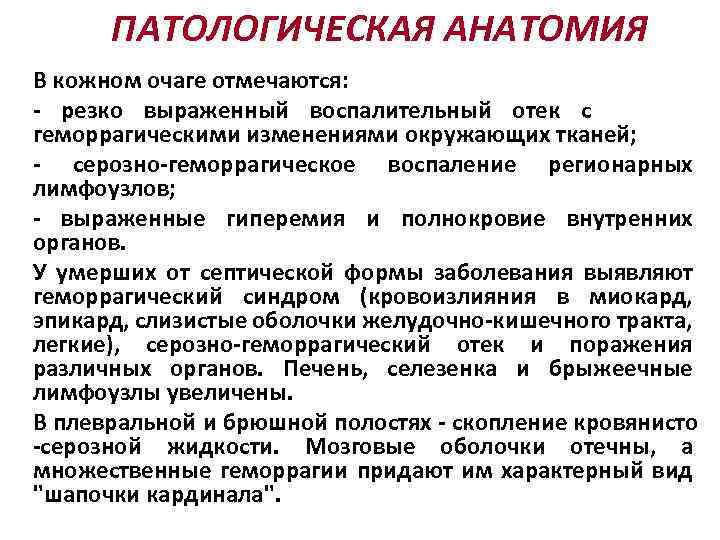 ПАТОЛОГИЧЕСКАЯ АНАТОМИЯ

В кожном очаге отмечаются:

- резко выраженный воспалительный отек с геморрагическими изменениями окружающих тканей;

- серозно-геморрагическое воспаление регионарных лимфоузлов;

- выраженные гиперемия и полнокровие внутренних органов.

У умерших от септической формы заболевания выявляют геморрагический синдром (кровоизлияния в миокард, эпикард, слизистые оболочки желудочно-кишечного тракта, легкие), серозно-геморрагический отек и поражения различных органов. Печень, селезенка и брыжеечные лимфоузлы увеличены.

В плевральной и брюшной полостях - скопление кровянисто -серозной жидкости. Мозговые оболочки отечны, а множественные геморрагии придают им характерный вид "шапочки кардинала".